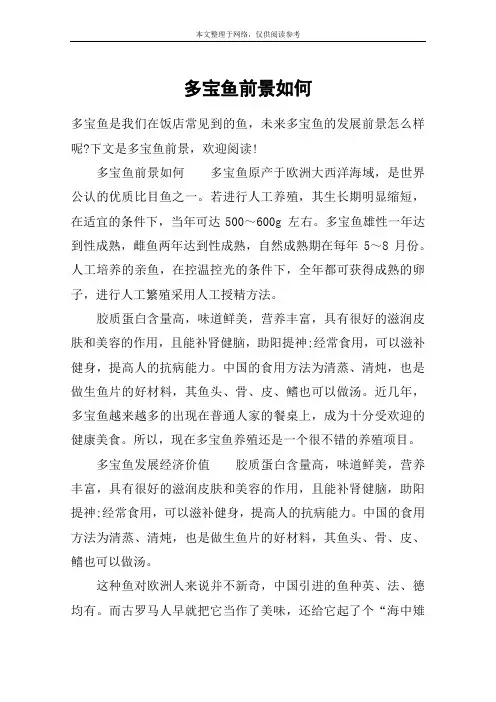 本文整理于网络，仅供阅读参考

多宝鱼前景如何

多宝鱼是我们在饭店常见到的鱼，未来多宝鱼的发展前景怎么样呢?下文是多宝鱼前景，欢迎阅读!

多宝鱼前景如何　　多宝鱼原产于欧洲大西洋海域，是世界公认的优质比目鱼之一。若进行人工养殖，其生长期明显缩短，在适宜的条件下，当年可达 500～600g 左右。多宝鱼雄性一年达到性成熟，雌鱼两年达到性成熟，自然成熟期在每年 5～8 月份。人工培养的亲鱼，在控温控光的条件下，全年都可获得成熟的卵子，进行人工繁殖采用人工授精方法。

胶质蛋白含量高，味道鲜美，营养丰富，具有很好的滋润皮肤和美容的作用，且能补肾健脑，助阳提神;经常食用，可以滋补健身，提高人的抗病能力。中国的食用方法为清蒸、清炖，也是做生鱼片的好材料，其鱼头、骨、皮、鳍也可以做汤。近几年，多宝鱼越来越多的出现在普通人家的餐桌上，成为十分受欢迎的健康美食。所以，现在多宝鱼养殖还是一个很不错的养殖项目。

多宝鱼发展经济价值　　胶质蛋白含量高，味道鲜美，营养丰富，具有很好的滋润皮肤和美容的作用，且能补肾健脑，助阳提神;经常食用，可以滋补健身，提高人的抗病能力。中国的食用方法为清蒸、清炖，也是做生鱼片的好材料，其鱼头、骨、皮、鳍也可以做汤。

这种鱼对欧洲人来说并不新奇，中国引进的鱼种英、法、德均有。而古罗马人早就把它当作了美味，还给它起了个“海中雉